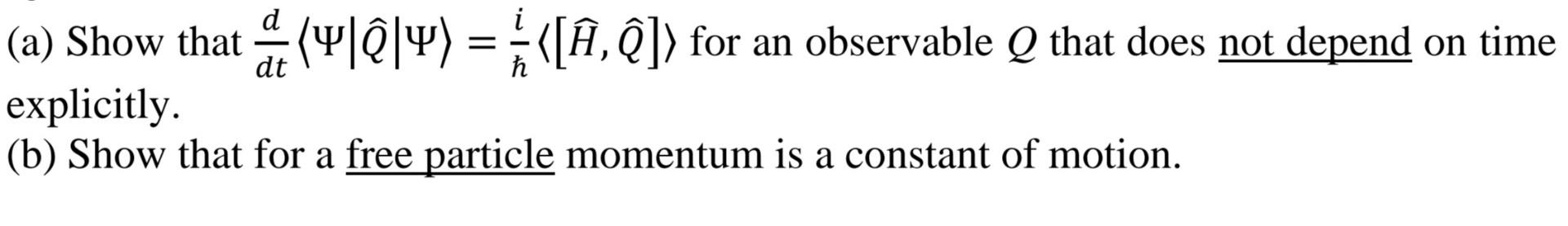 (a) Show that $\frac{d}{dt}\langle\Psi|\hat{Q}|\Psi\rangle = \frac{i}{\hbar}\langle[\hat{H},\hat{Q}]\rangle$ for an observable $Q$ that does not depend on time explicitly.
(b) Show that for a free particle momentum is a constant of motion.